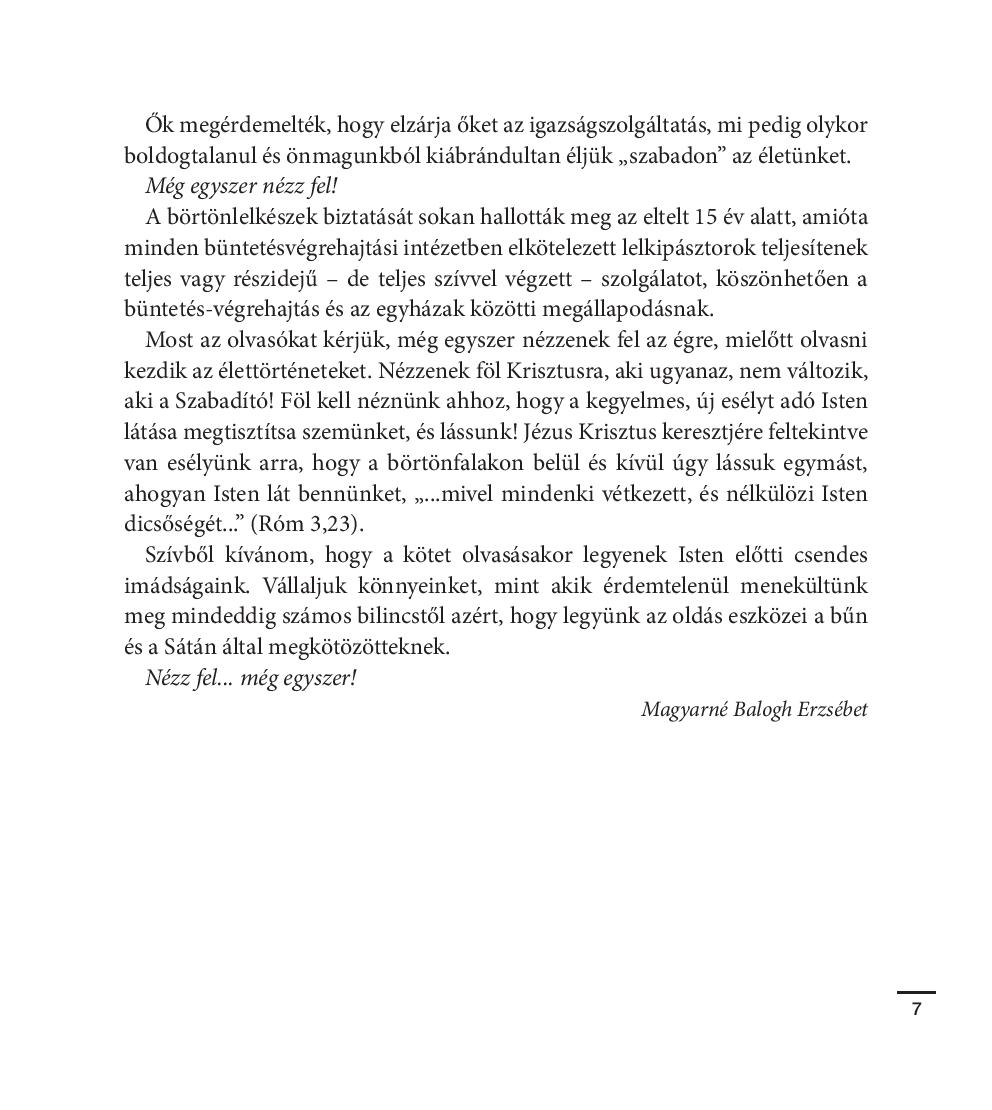 Ők megérdemelték, hogy elzárja őket az igazságszolgáltatás, mi pedig olykor boldogtalanul és önmagunkból kiábrándultan éljük „szabadon” az életünket.

Még egyszer nézz fel!

A börtönlelkészek biztatását sokan hallották meg az eltelt 15 év alatt, amióta minden büntetésvégrehajtási intézetben elkötelezett lelkipásztorok teljesítenek teljes vagy részidejű – de teljes szívvel végzett – szolgálatot, köszönhetően a büntetés-végrehajtás és az egyházak közötti megállapodásnak.

Most az olvasókat kérjük, még egyszer nézzenek fel az égre, mielőtt olvasni kezdik az élettörténeteket. Nézzenek föl Krisztusra, aki ugyanaz, nem változik, aki a Szabadító! Föl kell néznünk ahhoz, hogy a kegyelmes, új esélyt adó Isten látása megtisztítsa szemünket, és lássunk! Jézus Krisztus keresztjére feltekintve van esélyünk arra, hogy a börtönfalakon belül és kívül úgy lássuk egymást, ahogyan Isten lát bennünket, „...mivel mindenki vétkezett, és nélkülözi Isten dicsőségét...” (Róm 3,23).

Szívből kívánom, hogy a kötet olvasásakor legyenek Isten előtti csendes imádságaink. Vállaljuk könnyeinket, mint akik érdemtelenül menekültünk meg mindeddig számos bilincstől azért, hogy legyünk az oldás eszközei a bűn és a Sátán által megkötözötteknek.

Nézz fel... még egyszer!

Magyarné Balogh Erzsébet

7